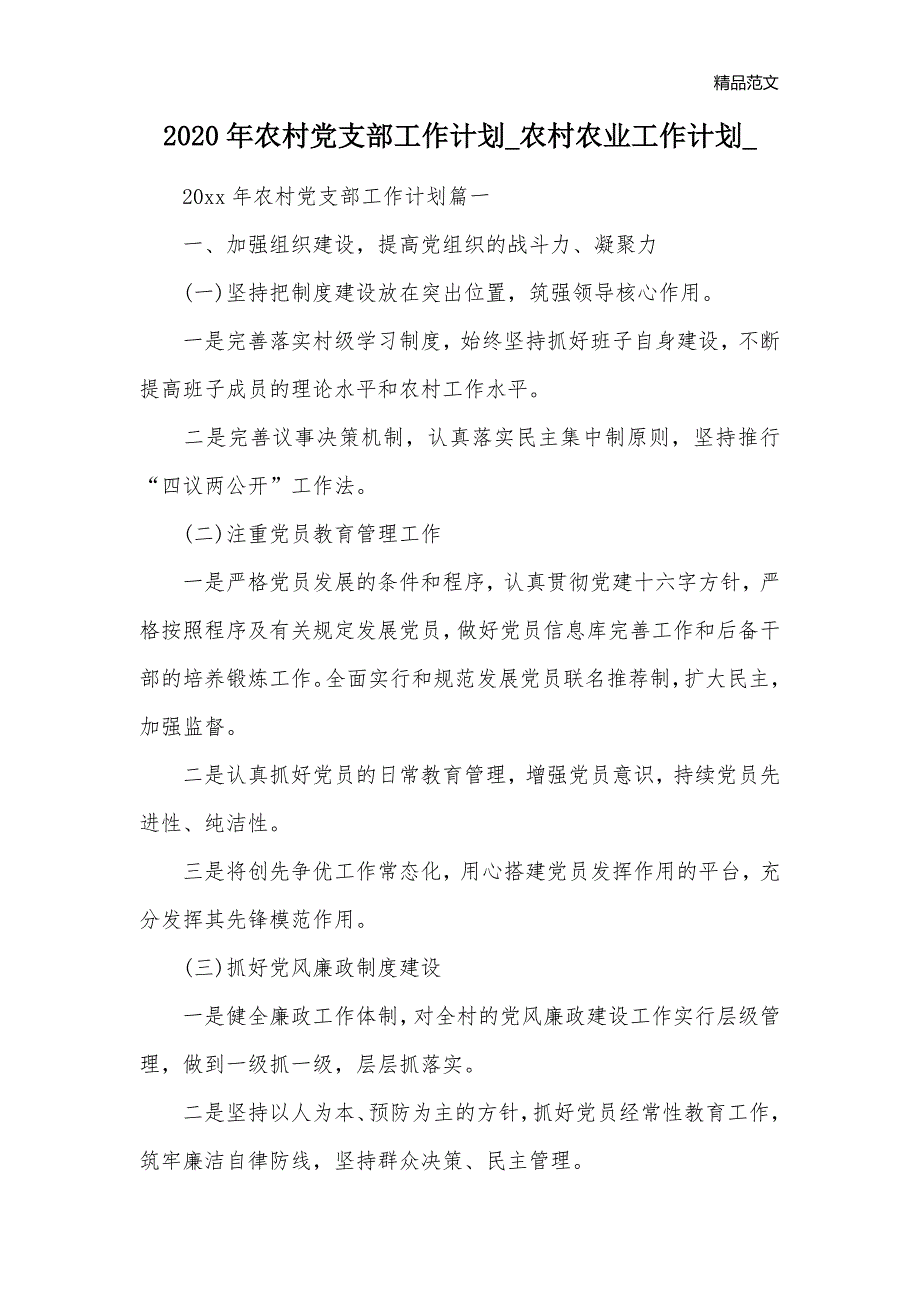 精品范文

2020年农村党支部工作计划_农村农业工作计划_

20xx年农村党支部工作计划篇一

一、加强组织建设，提高党组织的战斗力、凝聚力

(一)坚持把制度建设放在突出位置，筑强领导核心作用。

一是完善落实村级学习制度，始终坚持抓好班子自身建设，不断提高班子成员的理论水平和农村工作水平。

二是完善议事决策机制，认真落实民主集中制原则，坚持推行“四议两公开”工作法。

(二)注重党员教育管理工作

一是严格党员发展的条件和程序，认真贯彻党建十六字方针，严格按照程序及有关规定发展党员，做好党员信息库完善工作和后备干部的培养锻炼工作。全面实行和规范发展党员联名推荐制，扩大民主，加强监督。

二是认真抓好党员的日常教育管理，增强党员意识，持续党员先进性、纯洁性。

三是将创先争优工作常态化，用心搭建党员发挥作用的平台，充分发挥其先锋模范作用。

(三)抓好党风廉政制度建设

一是健全廉政工作体制，对全村的党风廉政建设工作实行层级管理，做到一级抓一级，层层抓落实。

二是坚持以人为本、预防为主的方针，抓好党员经常性教育工作，筑牢廉洁自律防线，坚持群众决策、民主管理。